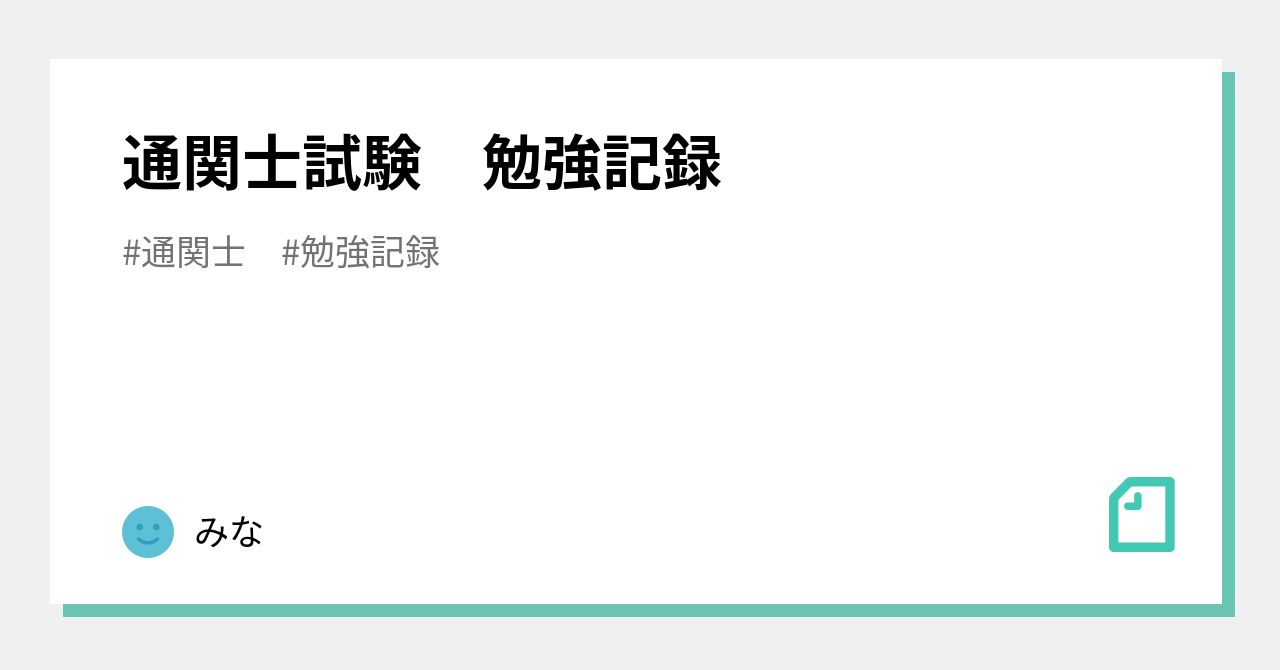 通関士試験　勉強記録

#通関士　#勉強記録

みな